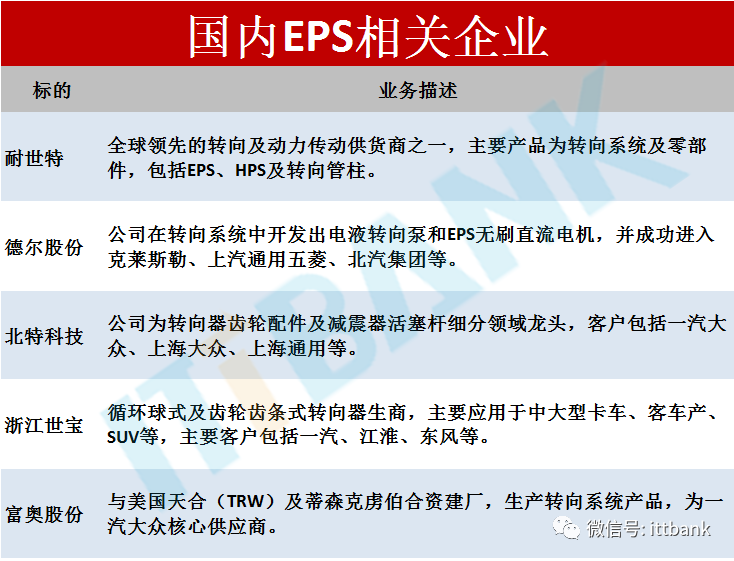 国内EPS相关企业

| 标的 | 业务描述 |
|---|---|
| 耐世特 | 全球领先的转向及动力传动供货商之一，主要产品为转向系统及零部件，包括EPS、HPS及转向管柱。 |
| 德尔股份 | 公司在转向系统中开发出电液转向泵和EPS无刷直流电机，并成功进入克莱斯勒、上汽通用五菱、北汽集团等。 |
| 北特科技 | 公司为转向器齿轮配件及减震器活塞杆细分领域龙头，客户包括一汽大众、上海大众、上海通用等。 |
| 浙江世宝 | 循环球式及齿轮齿条式转向器生商，主要应用于中大型卡车、客车产、SUV等，主要客户包括一汽、江淮、东风等。 |
| 富奥股份 | 与美国天合（TRW）及蒂森克虏伯合资建厂，生产转向系统产品，为一汽大众核心供应商。 |

微信号: ittbank

ITTBANK